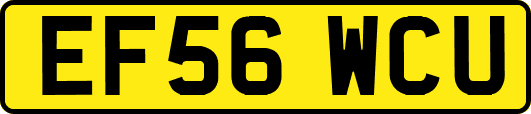 EF56 WCU